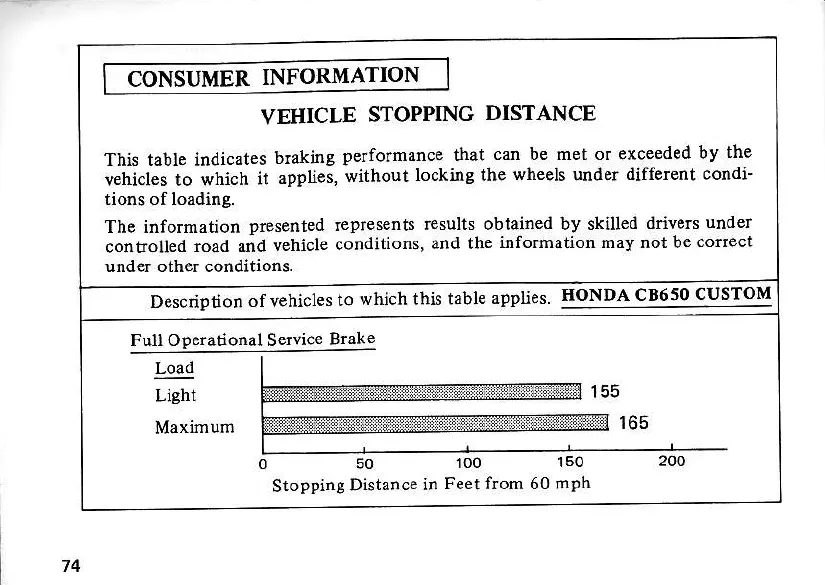 CONSUMER INFORMATION

VEHICLE STOPPING DISTANCE

This table indicates braking performance that can be met or exceeded by the vehicles to which it applies, without locking the wheels under different conditions of loading.

The information presented represents results obtained by skilled drivers under controlled road and vehicle conditions, and the information may not be correct under other conditions.

Description of vehicles to which this table applies. HONDA CB650 CUSTOM

Full Operational Service Brake

Load

Light 155

Maximum 165

0 50 100 150 200

Stopping Distance in Feet from 60 mph

74